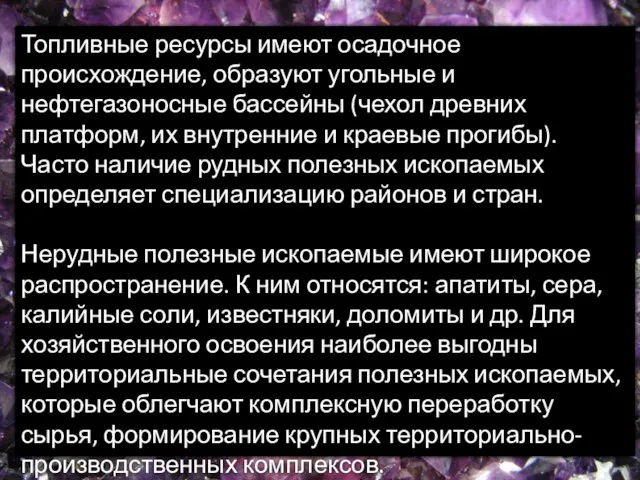 Топливные ресурсы имеют осадочное происхождение, образуют угольные и нефтегазоносные бассейны (чехол древних платформ, их внутренние и краевые прогибы). Часто наличие рудных полезных ископаемых определяет специализацию районов и стран.

Нерудные полезные ископаемые имеют широкое распространение. К ним относятся: апатиты, сера, калийные соли, известняки, доломиты и др. Для хозяйственного освоения наиболее выгодны территориальные сочетания полезных ископаемых, которые облегчают комплексную переработку сырья, формирование крупных территориально-производственных комплексов.